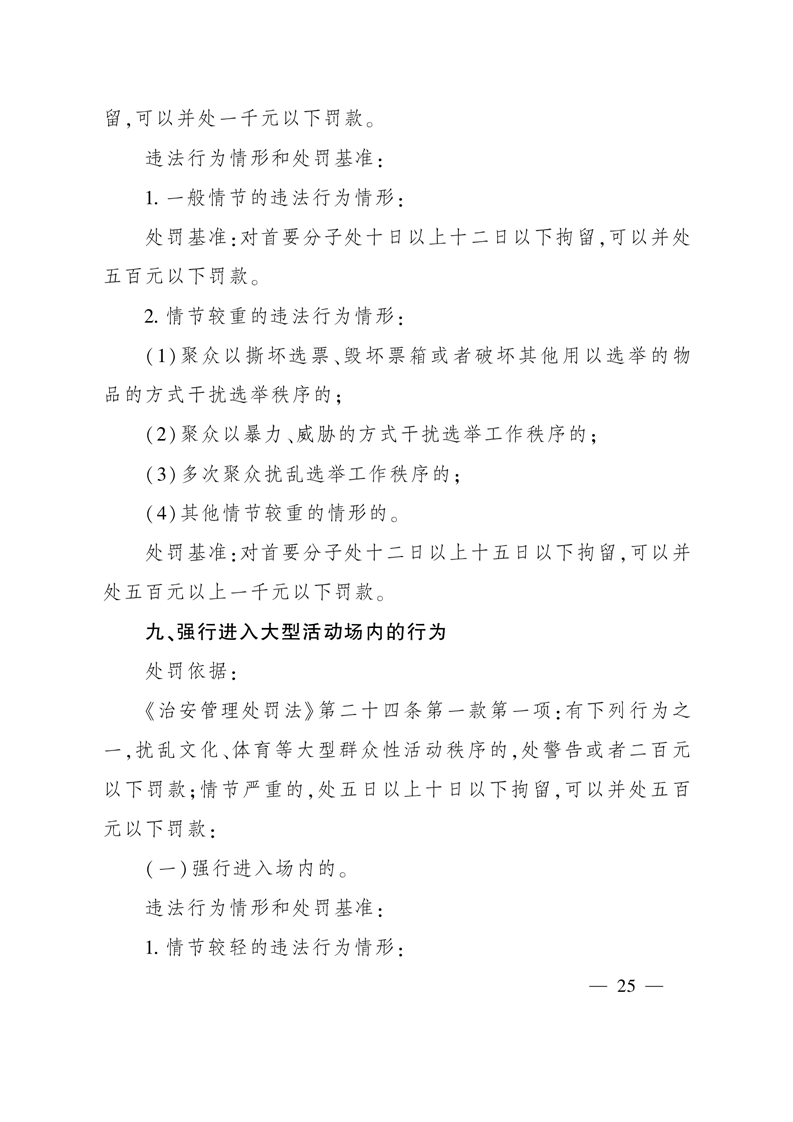 留,可以并处一千元以下罚款。

违法行为情形和处罚基准:

1. 一般情节的违法行为情形:

处罚基准:对首要分子处十日以上十二日以下拘留,可以并处五百元以下罚款。

2. 情节较重的违法行为情形:

(1)聚众以撕坏选票、毁坏票箱或者破坏其他用以选举的物品的方式干扰选举秩序的;

(2)聚众以暴力、威胁的方式干扰选举工作秩序的;

(3)多次聚众扰乱选举工作秩序的;

(4)其他情节较重的情形的。

处罚基准:对首要分子处十二日以上十五日以下拘留,可以并处五百元以上一千元以下罚款。

九、强行进入大型活动场内的行为

处罚依据:

《治安管理处罚法》第二十四条第一款第一项:有下列行为之一,扰乱文化、体育等大型群众性活动秩序的,处警告或者二百元以下罚款;情节严重的,处五日以上十日以下拘留,可以并处五百元以下罚款:

(一)强行进入场内的。

违法行为情形和处罚基准:

1. 情节较轻的违法行为情形:

— 25 —